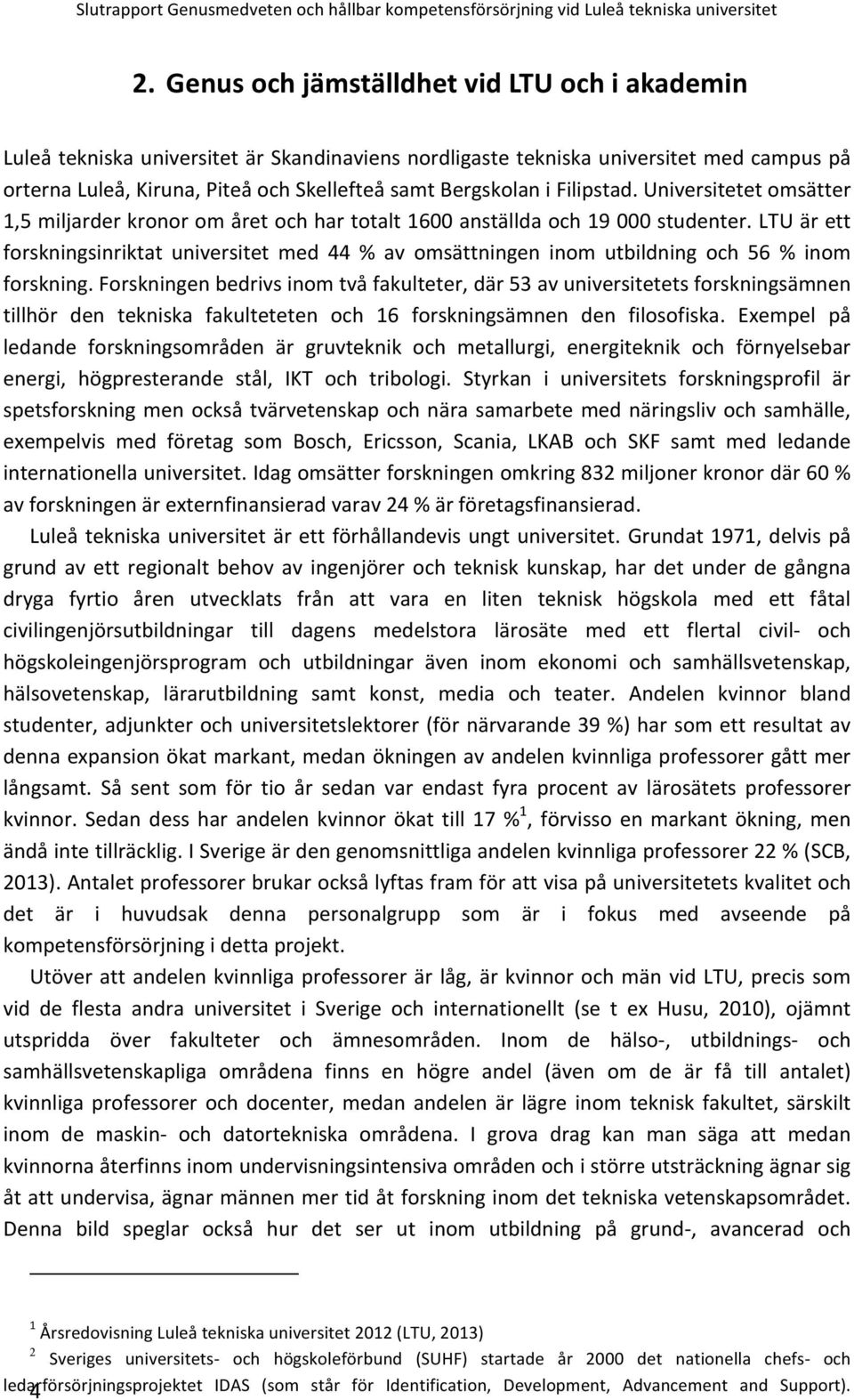 Slutrapport Genusmedveten och hållbar kompetensförsörjning vid Luleå tekniska universitet

2. Genus och jämställdhet vid LTU och i akademin

Luleå tekniska universitet är Skandinaviens nordligaste tekniska universitet med campus på orterna Luleå, Kiruna, Piteå och Skellefteå samt Bergskolan i Filipstad. Universitetet omsätter 1,5 miljarder kronor om året och har totalt 1600 anställda och 19 000 studenter. LTU är ett forskningsinriktat universitet med 44 % av omsättningen inom utbildning och 56 % inom forskning. Forskningen bedrivs inom två fakulteter, där 53 av universitetets forskningsämnen tillhör den tekniska fakulteteten och 16 forskningsämnen den filosofiska. Exempel på ledande forskningsområden är gruvteknik och metallurgi, energiteknik och förnyelsebar energi, högpresterande stål, IKT och tribologi. Styrkan i universitets forskningsprofil är spetsforskning men också tvärvetenskap och nära samarbete med näringsliv och samhälle, exempelvis med företag som Bosch, Ericsson, Scania, LKAB och SKF samt med ledande internationella universitet. Idag omsätter forskningen omkring 832 miljoner kronor där 60 % av forskningen är externfinansierad varav 24 % är företagsfinansierad.

Luleå tekniska universitet är ett förhållandevis ungt universitet. Grundat 1971, delvis på grund av ett regionalt behov av ingenjörer och teknisk kunskap, har det under de gångna dryga fyrtio åren utvecklats från att vara en liten teknisk högskola med ett fåtal civilingenjörsutbildningar till dagens medelstora lärosäte med ett flertal civil- och högskoleingenjörsprogram och utbildningar även inom ekonomi och samhällsvetenskap, hälsovetenskap, lärarutbildning samt konst, media och teater. Andelen kvinnor bland studenter, adjunkter och universitetslektorer (för närvarande 39 %) har som ett resultat av denna expansion ökat markant, medan ökningen av andelen kvinnliga professorer gått mer långsamt. Så sent som för tio år sedan var endast fyra procent av lärosätets professorer kvinnor. Sedan dess har andelen kvinnor ökat till 17 %$^1$, förvisso en markant ökning, men ändå inte tillräcklig. I Sverige är den genomsnittliga andelen kvinnliga professorer 22 % (SCB, 2013). Antalet professorer brukar också lyftas fram för att visa på universitetets kvalitet och det är i huvudsak denna personalgrupp som är i fokus med avseende på kompetensförsörjning i detta projekt.

Utöver att andelen kvinnliga professorer är låg, är kvinnor och män vid LTU, precis som vid de flesta andra universitet i Sverige och internationellt (se t ex Husu, 2010), ojämnt utspridda över fakulteter och ämnesområden. Inom de hälso-, utbildnings- och samhällsvetenskapliga områdena finns en högre andel (även om de är få till antalet) kvinnliga professorer och docenter, medan andelen är lägre inom teknisk fakultet, särskilt inom de maskin- och datortekniska områdena. I grova drag kan man säga att medan kvinnorna återfinns inom undervisningsintensiva områden och i större utsträckning ägnar sig åt att undervisa, ägnar männen mer tid åt forskning inom det tekniska vetenskapsområdet. Denna bild speglar också hur det ser ut inom utbildning på grund-, avancerad och

$^1$ Årsredovisning Luleå tekniska universitet 2012 (LTU, 2013)

$^2$ Sveriges universitets- och högskoleförbund (SUHF) startade år 2000 det nationella chefs- och ledarförsörjningsprojektet IDAS (som står för Identification, Development, Advancement and Support).

4